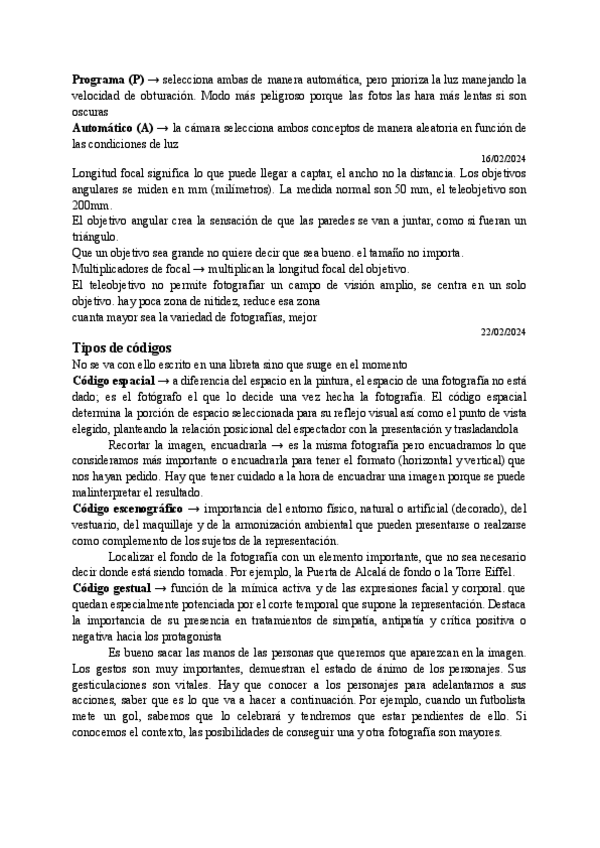 **Programa (P)** → selecciona ambas de manera automática, pero prioriza la luz manejando la velocidad de obturación. Modo más peligroso porque las fotos las hara más lentas si son oscuras
**Automático (A)** → la cámara selecciona ambos conceptos de manera aleatoria en función de las condiciones de luz

16/02/2024

Longitud focal significa lo que puede llegar a captar, el ancho no la distancia. Los objetivos angulares se miden en mm (milímetros). La medida normal son 50 mm, el teleobjetivo son 200mm.
El objetivo angular crea la sensación de que las paredes se van a juntar, como si fueran un triángulo.
Que un objetivo sea grande no quiere decir que sea bueno. el tamaño no importa.
Multiplicadores de focal → multiplican la longitud focal del objetivo.
El teleobjetivo no permite fotografiar un campo de visión amplio, se centra en un solo objetivo. hay poca zona de nitidez, reduce esa zona
cuanta mayor sea la variedad de fotografías, mejor

22/02/2024

**Tipos de códigos**
No se va con ello escrito en una libreta sino que surge en el momento
**Código espacial** → a diferencia del espacio en la pintura, el espacio de una fotografía no está dado; es el fotógrafo el que lo decide una vez hecha la fotografía. El código espacial determina la porción de espacio seleccionada para su reflejo visual así como el punto de vista elegido, planteando la relación posicional del espectador con la presentación y trasladandola

Recortar la imagen, encuadrarla → es la misma fotografía pero encuadramos lo que consideramos más importante o encuadrarla para tener el formato (horizontal y vertical) que nos hayan pedido. Hay que tener cuidado a la hora de encuadrar una imagen porque se puede malinterpretar el resultado.
**Código escenográfico** → importancia del entorno físico, natural o artificial (decorado), del vestuario, del maquillaje y de la armonización ambiental que pueden presentarse o realzarse como complemento de los sujetos de la representación.

Localizar el fondo de la fotografía con un elemento importante, que no sea necesario decir donde está siendo tomada. Por ejemplo, la Puerta de Alcalá de fondo o la Torre Eiffel.
**Código gestual** → función de la mímica activa y de las expresiones facial y corporal. que quedan especialmente potenciada por el corte temporal que supone la representación. Destaca la importancia de su presencia en tratamientos de simpatía, antipatía y crítica positiva o negativa hacia los protagonista

Es bueno sacar las manos de las personas que queremos que aparezcan en la imagen. Los gestos son muy importantes, demuestran el estado de ánimo de los personajes. Sus gesticulaciones son vitales. Hay que conocer a los personajes para adelantarnos a sus acciones, saber que es lo que va a hacer a continuación. Por ejemplo, cuando un futbolista mete un gol, sabemos que lo celebrará y tendremos que estar pendientes de ello. Si conocemos el contexto, las posibilidades de conseguir una y otra fotografía son mayores.